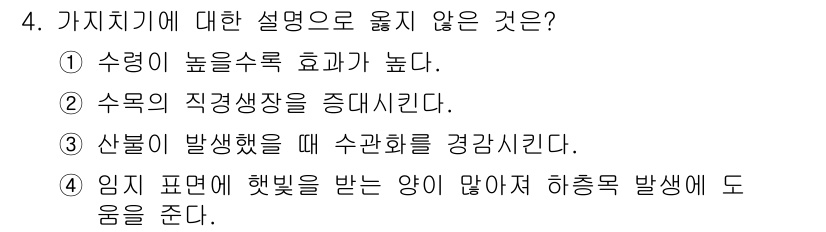 4. 가지치기에 대한 설명으로 옳지 않은 것은?

① 수령이 높을수록 효과가 높다.

② 수목의 직경생장을 증대시킨다.

③ 산불이 발생했을 때 수관화를 경감시킨다.

④ 임지 표면에 햇빛을 받는 양이 많아져 하층목 발생에 도움을 준다.